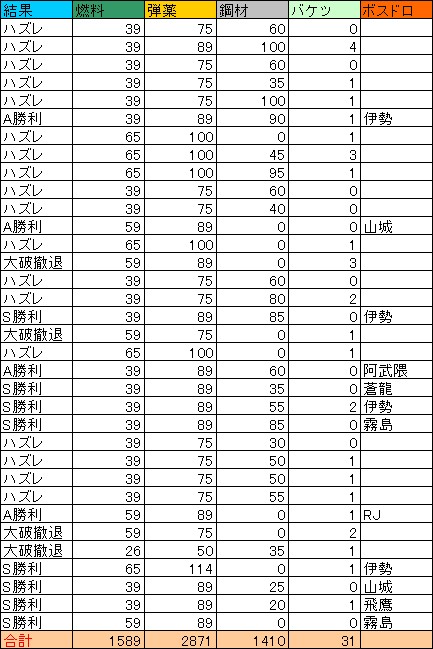 | 結果 | 燃料 | 弾薬 | 鋼材 | バケツ | ボスドロ |
|---|---|---|---|---|---|
| ハズレ | 39 | 75 | 60 | 0 | |
| ハズレ | 39 | 89 | 100 | 4 | |
| ハズレ | 39 | 75 | 60 | 0 | |
| ハズレ | 39 | 75 | 35 | 1 | |
| ハズレ | 39 | 75 | 100 | 1 | |
| A勝利 | 39 | 89 | 90 | 1 | 伊勢 |
| ハズレ | 65 | 100 | 0 | 1 | |
| ハズレ | 65 | 100 | 45 | 3 | |
| ハズレ | 65 | 100 | 95 | 1 | |
| ハズレ | 39 | 75 | 60 | 0 | |
| ハズレ | 39 | 75 | 40 | 0 | |
| A勝利 | 59 | 89 | 0 | 0 | 山城 |
| ハズレ | 65 | 100 | 0 | 1 | |
| 大破撤退 | 59 | 89 | 0 | 3 | |
| ハズレ | 39 | 75 | 60 | 0 | |
| ハズレ | 39 | 75 | 80 | 2 | |
| S勝利 | 39 | 89 | 85 | 0 | 伊勢 |
| 大破撤退 | 59 | 75 | 0 | 1 | |
| ハズレ | 65 | 100 | 0 | 1 | |
| A勝利 | 39 | 89 | 60 | 0 | 阿武隈 |
| S勝利 | 39 | 89 | 35 | 0 | 蒼龍 |
| S勝利 | 39 | 89 | 55 | 2 | 伊勢 |
| S勝利 | 39 | 89 | 85 | 0 | 霧島 |
| ハズレ | 39 | 75 | 30 | 0 | |
| ハズレ | 39 | 75 | 50 | 1 | |
| ハズレ | 39 | 75 | 50 | 1 | |
| ハズレ | 39 | 75 | 55 | 1 | |
| A勝利 | 59 | 89 | 0 | 1 | RJ |
| 大破撤退 | 59 | 75 | 0 | 2 | |
| 大破撤退 | 26 | 50 | 35 | 1 | |
| S勝利 | 65 | 114 | 0 | 1 | 伊勢 |
| S勝利 | 39 | 89 | 25 | 0 | 山城 |
| S勝利 | 39 | 89 | 20 | 1 | 飛鷹 |
| S勝利 | 59 | 89 | 0 | 0 | 霧島 |
| 合計 | 1589 | 2871 | 1410 | 31 | |